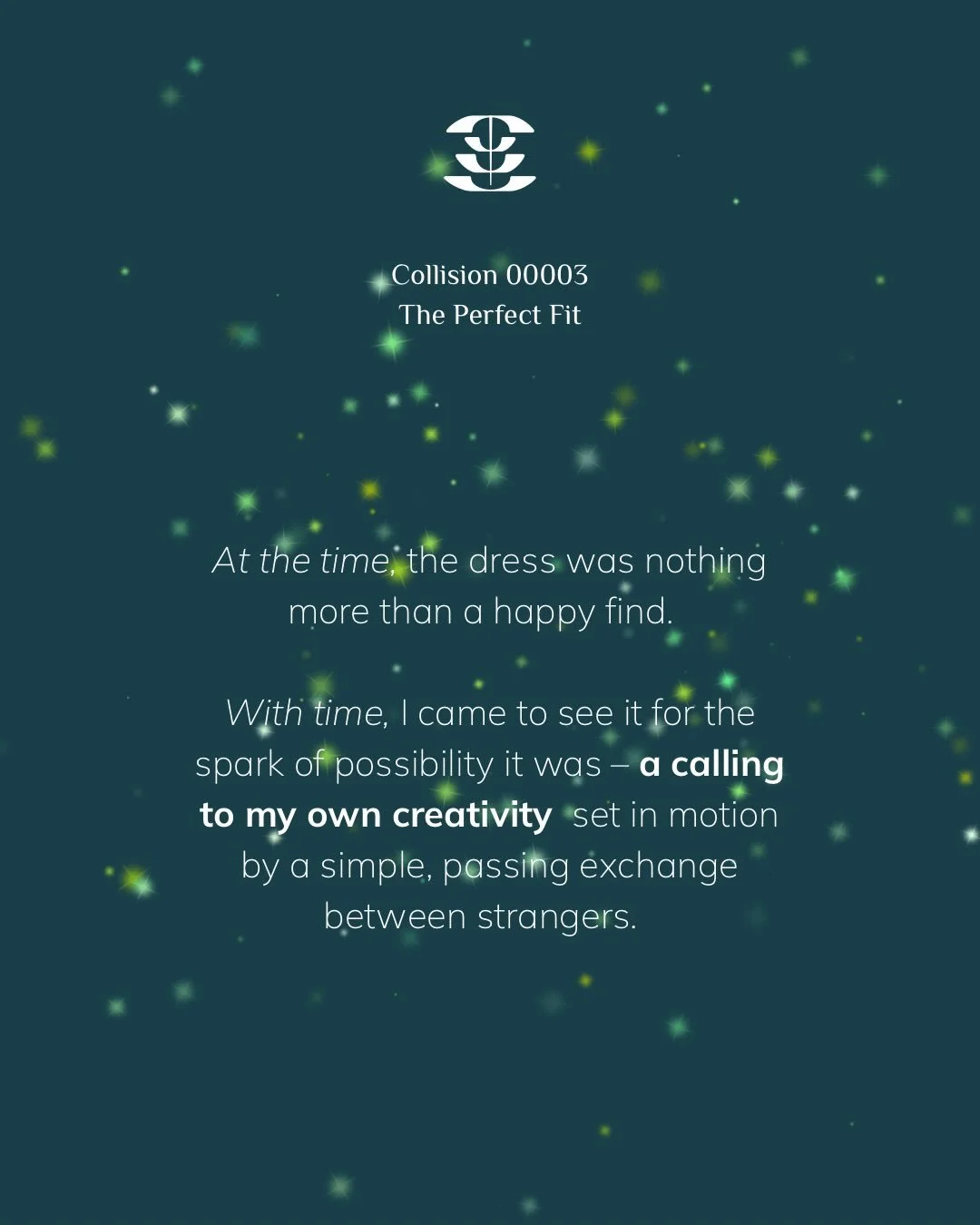 Collision 00003
The Perfect Fit

At the time, the dress was nothing more than a happy find.

With time, I came to see it for the spark of possibility it was – a calling to my own creativity set in motion by a simple, passing exchange between strangers.